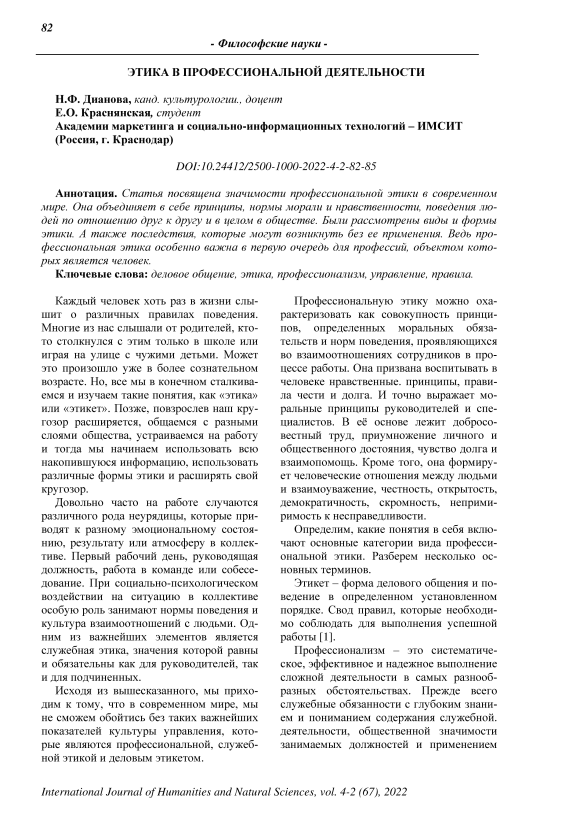 82

- Философские науки -

ЭТИКА В ПРОФЕССИОНАЛЬНОЙ ДЕЯТЕЛЬНОСТИ

Н.Ф. Дианова, канд. культурологии., доцент
Е.О. Краснянская, студент
Академии маркетинга и социально-информационных технологий – ИМСИТ (Россия, г. Краснодар)

DOI:10.24412/2500-1000-2022-4-2-82-85

Аннотация. Статья посвящена значимости профессиональной этики в современном мире. Она объединяет в себе принципы, нормы морали и нравственности, поведения людей по отношению друг к другу и в целом в обществе. Были рассмотрены виды и формы этики. А также последствия, которые могут возникнуть без ее применения. Ведь профессиональная этика особенно важна в первую очередь для профессий, объектом которых является человек.

Ключевые слова: деловое общение, этика, профессионализм, управление, правила.

Каждый человек хоть раз в жизни слышит о различных правилах поведения. Многие из нас слышали от родителей, кто-то столкнулся с этим только в школе или играя на улице с чужими детьми. Может это произошло уже в более сознательном возрасте. Но, все мы в конечном сталкиваемся и изучаем такие понятия, как «этика» или «этикет». Позже, повзрослев наш кругозор расширяется, общаемся с разными слоями общества, устраиваемся на работу и тогда мы начинаем использовать всю накопившуюся информацию, использовать различные формы этики и расширять свой кругозор.

Довольно часто на работе случаются различного рода неурядицы, которые приводят к разному эмоциональному состоянию, результату или атмосферу в коллективе. Первый рабочий день, руководящая должность, работа в команде или собеседование. При социально-психологическом воздействии на ситуацию в коллективе особую роль занимают нормы поведения и культура взаимоотношений с людьми. Одним из важнейших элементов является служебная этика, значения которой равны и обязательны как для руководителей, так и для подчиненных.

Исходя из вышесказанного, мы приходим к тому, что в современном мире, мы не сможем обойтись без таких важнейших показателей культуры управления, которые являются профессиональной, служебной этикой и деловым этикетом.

Профессиональную этику можно охарактеризовать как совокупность принципов, определенных моральных обязательств и норм поведения, проявляющихся во взаимоотношениях сотрудников в процессе работы. Она призвана воспитывать в человеке нравственные. принципы, правила чести и долга. И точно выражает моральные принципы руководителей и специалистов. В её основе лежит добросовестный труд, приумножение личного и общественного достояния, чувство долга и взаимопомощь. Кроме того, она формирует человеческие отношения между людьми и взаимоуважение, честность, открытость, демократичность, скромность, непримиримость к несправедливости.

Определим, какие понятия в себя включают основные категории вида профессиональной этики. Разберем несколько основных терминов.

Этикет – форма делового общения и поведение в определенном установленном порядке. Свод правил, которые необходимо соблюдать для выполнения успешной работы [1].

Профессионализм – это систематическое, эффективное и надежное выполнение сложной деятельности в самых разнообразных обстоятельствах. Прежде всего служебные обязанности с глубоким знанием и пониманием содержания служебной. деятельности, общественной значимости занимаемых должностей и применением

International Journal of Humanities and Natural Sciences, vol. 4-2 (67), 2022